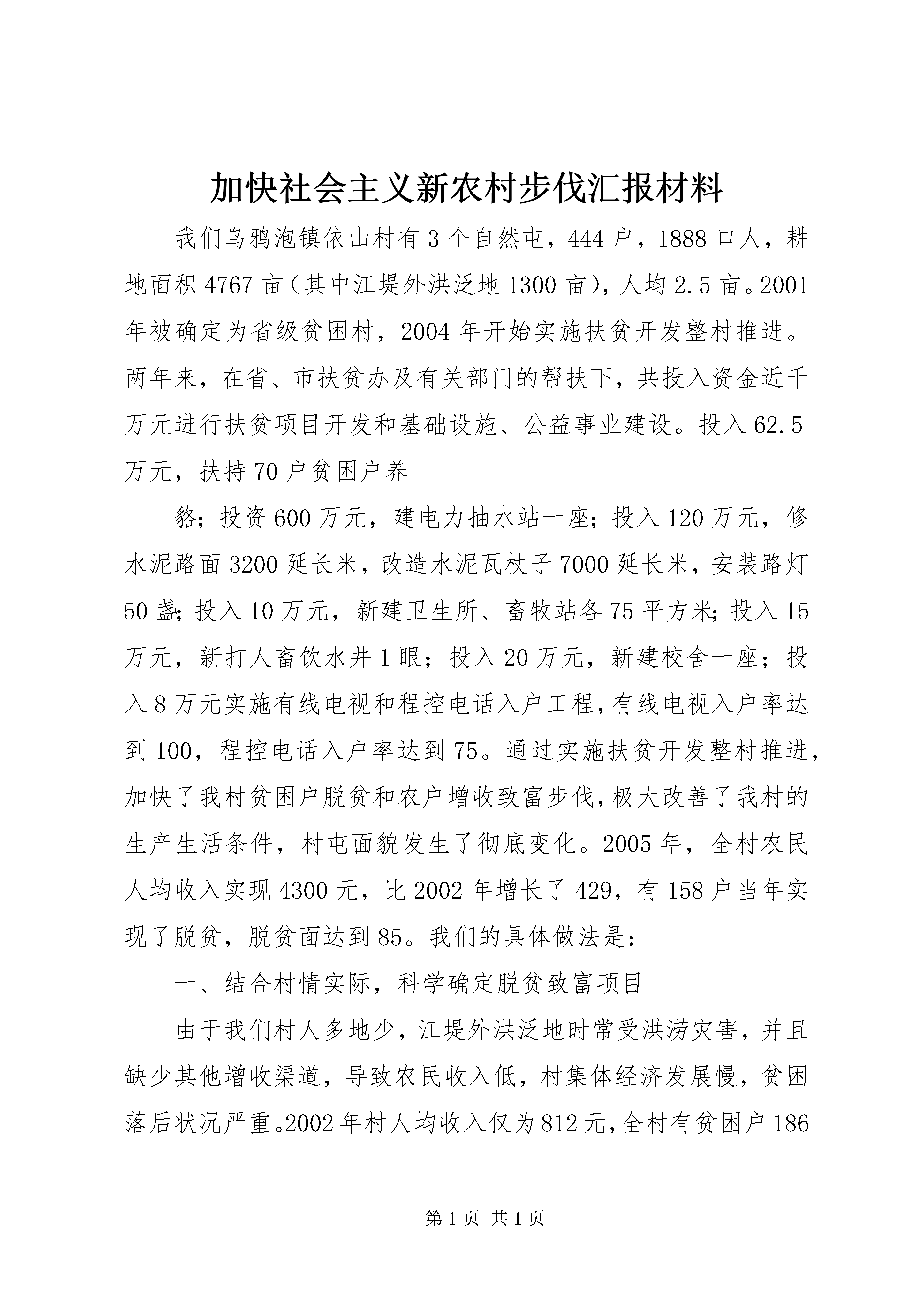 加快社会主义新农村步伐汇报材料

我们乌鸦泡镇依山村有3个自然屯，444户，1888口人，耕地面积4767亩（其中江堤外洪泛地1300亩），人均2.5亩。2001年被确定为省级贫困村，2004年开始实施扶贫开发整村推进。两年来，在省、市扶贫办及有关部门的帮扶下，共投入资金近千万元进行扶贫项目开发和基础设施、公益事业建设。投入62.5万元，扶持70户贫困户养

貉；投资600万元，建电力抽水站一座；投入120万元，修水泥路面3200延长米，改造水泥瓦杖子7000延长米，安装路灯50盏；投入10万元，新建卫生所、畜牧站各75平方米；投入15万元，新打人畜饮水井1眼；投入20万元，新建校舍一座；投入8万元实施有线电视和程控电话入户工程，有线电视入户率达到100，程控电话入户率达到75。通过实施扶贫开发整村推进，加快了我村贫困户脱贫和农户增收致富步伐，极大改善了我村的生产生活条件，村屯面貌发生了彻底变化。2005年，全村农民人均收入实现4300元，比2002年增长了429，有158户当年实现了脱贫，脱贫面达到85。我们的具体做法是：

一、结合村情实际，科学确定脱贫致富项目

由于我们村人多地少，江堤外洪泛地时常受洪涝灾害，并且缺少其他增收渠道，导致农民收入低，村集体经济发展慢，贫困落后状况严重。2002年村人均收入仅为812元，全村有贫困户186

第1页 共1页